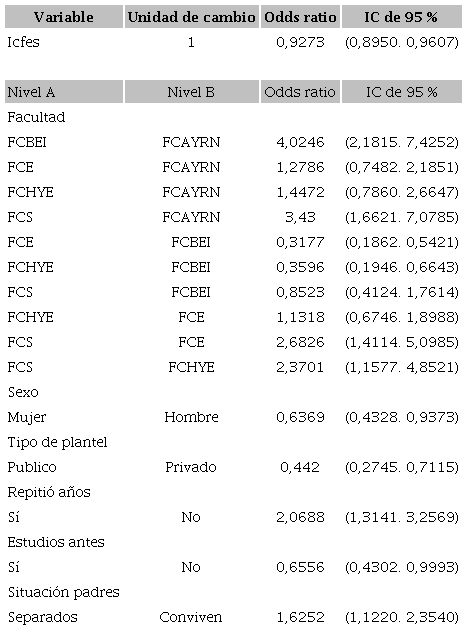 | Variable | Unidad de cambio | Odds ratio | IC de 95 % |
|---|---|---|---|
| Icfes | 1 | 0,9273 | (0,8950. 0,9607) |

| Nivel A | Nivel B | Odds ratio | IC de 95 % |
|---|---|---|---|
| Facultad | | | |
| FCBEI | FCAYRN | 4,0246 | (2,1815. 7,4252) |
| FCE | FCAYRN | 1,2786 | (0,7482. 2,1851) |
| FCHYE | FCAYRN | 1,4472 | (0,7860. 2,6647) |
| FCS | FCAYRN | 3,43 | (1,6621. 7,0785) |
| FCE | FCBEI | 0,3177 | (0,1862. 0,5421) |
| FCHYE | FCBEI | 0,3596 | (0,1946. 0,6643) |
| FCS | FCBEI | 0,8523 | (0,4124. 1,7614) |
| FCHYE | FCE | 1,1318 | (0,6746. 1,8988) |
| FCS | FCE | 2,6826 | (1,4114. 5,0985) |
| FCS | FCHYE | 2,3701 | (1,1577. 4,8521) |
| Sexo | | | |
| Mujer | Hombre | 0,6369 | (0,4328. 0,9373) |
| Tipo de plantel | | | |
| Publico | Privado | 0,442 | (0,2745. 0,7115) |
| Repitió años | | | |
| Sí | No | 2,0688 | (1,3141. 3,2569) |
| Estudios antes | | | |
| Sí | No | 0,6556 | (0,4302. 0,9993) |
| Situación padres | | | |
| Separados | Conviven | 1,6252 | (1,1220. 2,3540) |